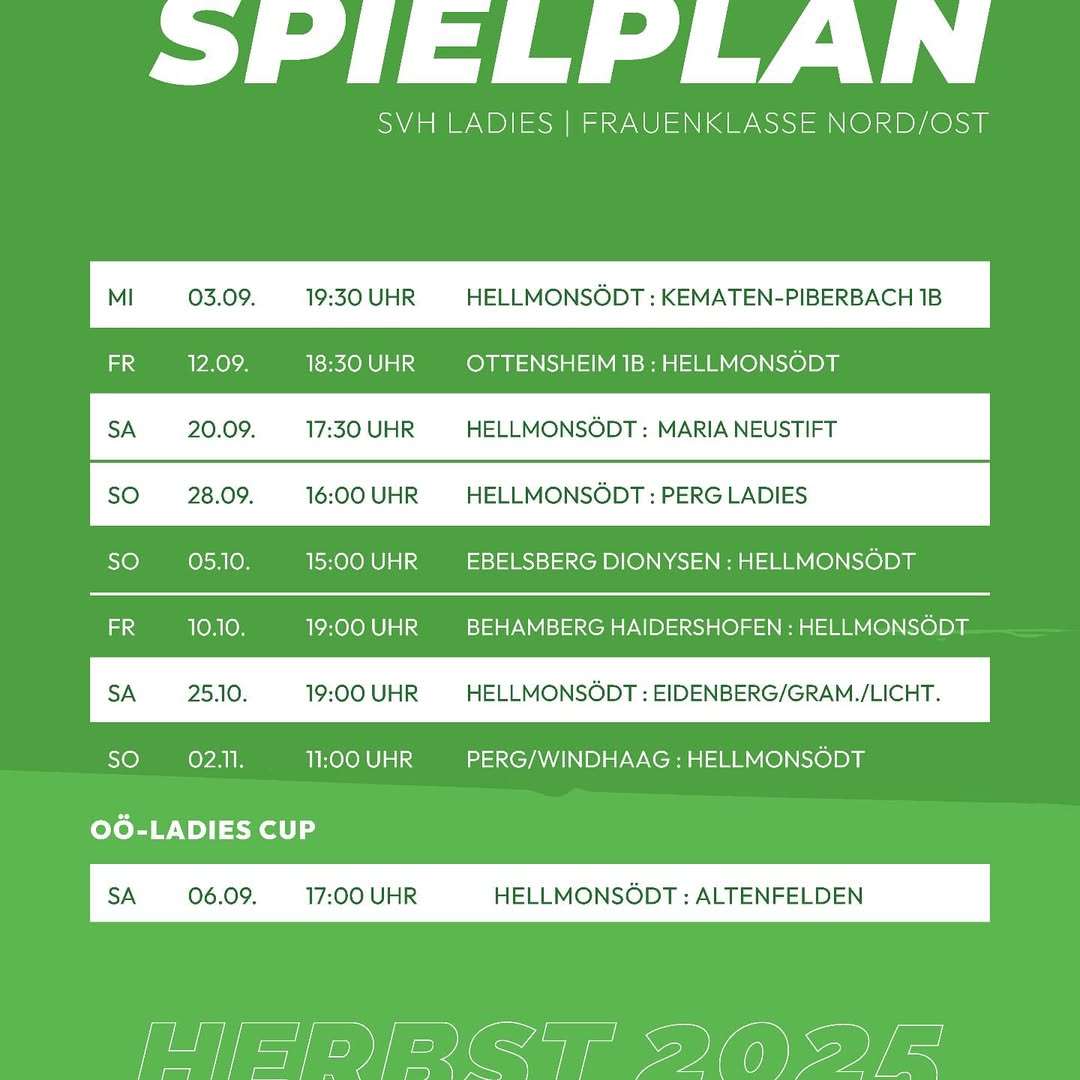 SPIELPLAN

SVH LADIES | FRAUENKLASSE NORD/OST

| | | | |
|---|---|---|---|
| MI | 03.09. | 19:30 UHR | HELLMONSÖDT : KEMATEN-PIBERBACH 1B |
| FR | 12.09. | 18:30 UHR | OTTENSHEIM 1B : HELLMONSÖDT |
| SA | 20.09. | 17:30 UHR | HELLMONSÖDT : MARIA NEUSTIFT |
| SO | 28.09. | 16:00 UHR | HELLMONSÖDT : PERG LADIES |
| SO | 05.10. | 15:00 UHR | EBELSBERG DIONYSEN : HELLMONSÖDT |
| FR | 10.10. | 19:00 UHR | BEHAMBERG HAIDERSHOFEN : HELLMONSÖDT |
| SA | 25.10. | 19:00 UHR | HELLMONSÖDT : EIDENBERG/GRAM./LICHT. |
| SO | 02.11. | 11:00 UHR | PERG/WINDHAAG : HELLMONSÖDT |

OÖ-LADIES CUP

| | | | |
|---|---|---|---|
| SA | 06.09. | 17:00 UHR | HELLMONSÖDT : ALTENFELDEN |

HERBST 2025